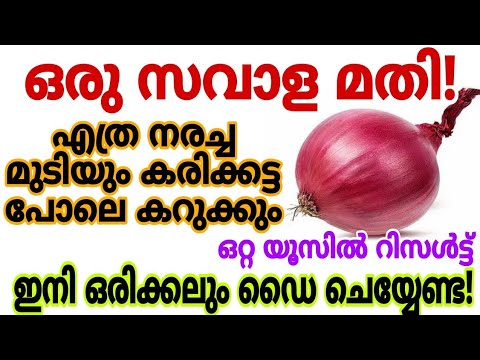 ഒരു സവാള മതി!

എത്ര നരച്ച മുടിയും കരിക്കട്ടെ പോലെ കറുക്കും

ഒറ്റ യൂസിൽ റിസൾട്ട്

ഇനി ഒരിക്കലും ഡൈ ചെയ്യേണ്ട!